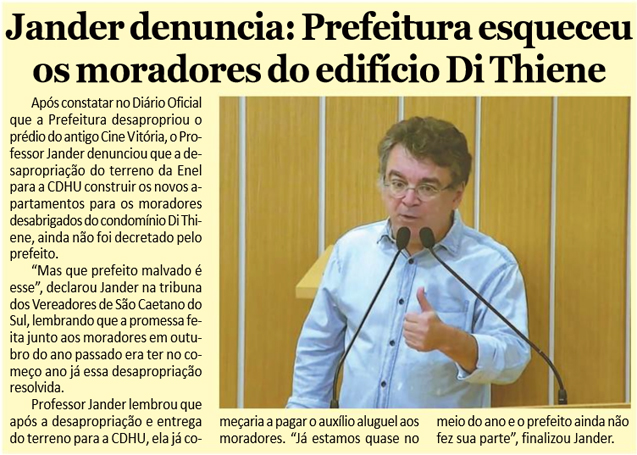 Jander denuncia: Prefeitura esqueceu os moradores do edifício Di Thiene

Após constatar no Diário Oficial que a Prefeitura desapropriou o prédio do antigo Cine Vitória, o Professor Jander denunciou que a desapropriação do terreno da Enel para a CDHU construir os novos apartamentos para os moradores desabrigados do condomínio Di Thiene, ainda não foi decretado pelo prefeito.

"Mas que prefeito malvado é esse", declarou Jander na tribuna dos Vereadores de São Caetano do Sul, lembrando que a promessa feita junto aos moradores em outubro do ano passado era ter no começo ano já essa desapropriação resolvida.

Professor Jander lembrou que após a desapropriação e entrega do terreno para a CDHU, ela já começaria a pagar o auxílio aluguel aos moradores. "Já estamos quase no meio do ano e o prefeito ainda não fez sua parte", finalizou Jander.